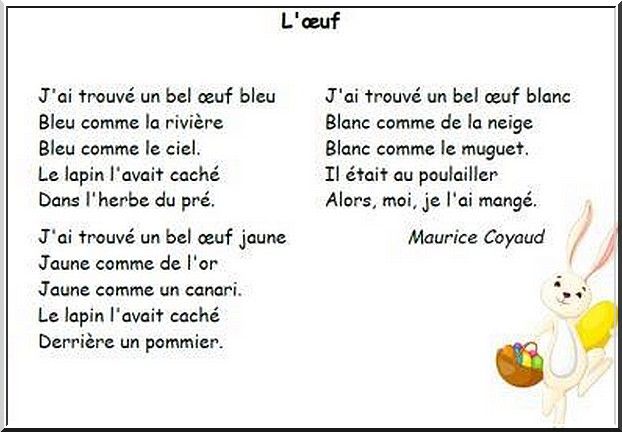 L'œuf

J'ai trouvé un bel œuf bleu
Bleu comme la rivière
Bleu comme le ciel.
Le lapin l'avait caché
Dans l'herbe du pré.

J'ai trouvé un bel œuf jaune
Jaune comme de l'or
Jaune comme un canari.
Le lapin l'avait caché
Derrière un pommier.

J'ai trouvé un bel œuf blanc
Blanc comme de la neige
Blanc comme le muguet.
Il était au poulailler
Alors, moi, je l'ai mangé.

Maurice Coyaud